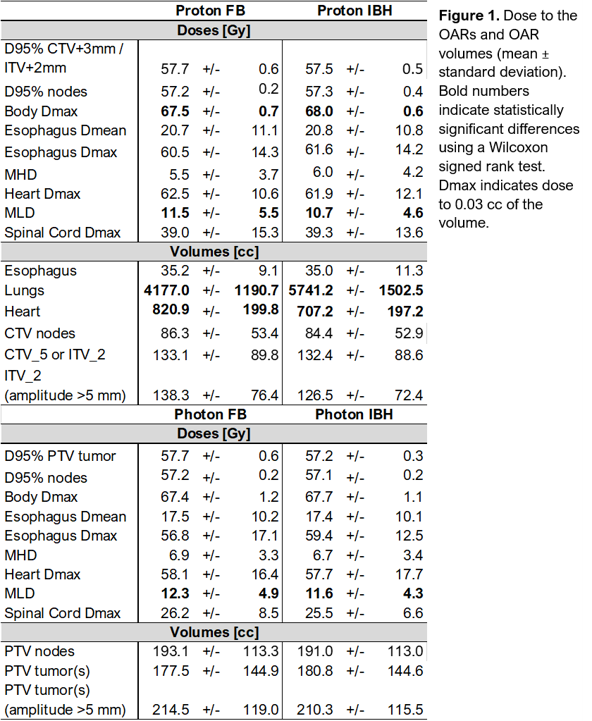 |  | Proton FB | | | Proton IBH | | |
|---|---|---|---|---|---|---|
| **Doses [Gy]** | | | | | | |
| D95% CTV+3mm / ITV+2mm | 57.7 | +/- | 0.6 | 57.5 | +/- | 0.5 |
| D95% nodes | 57.2 | +/- | 0.2 | 57.3 | +/- | 0.4 |
| Body Dmax | **67.5** | +/- | **0.7** | **68.0** | +/- | **0.6** |
| Esophagus Dmean | 20.7 | +/- | 11.1 | 20.8 | +/- | 10.8 |
| Esophagus Dmax | 60.5 | +/- | 14.3 | 61.6 | +/- | 14.2 |
| MHD | 5.5 | +/- | 3.7 | 6.0 | +/- | 4.2 |
| Heart Dmax | 62.5 | +/- | 10.6 | 61.9 | +/- | 12.1 |
| MLD | **11.5** | +/- | **5.5** | **10.7** | +/- | **4.6** |
| Spinal Cord Dmax | 39.0 | +/- | 15.3 | 39.3 | +/- | 13.6 |
| **Volumes [cc]** | | | | | | |
| Esophagus | 35.2 | +/- | 9.1 | 35.0 | +/- | 11.3 |
| Lungs | **4177.0** | +/- | **1190.7** | **5741.2** | +/- | **1502.5** |
| Heart | **820.9** | +/- | **199.8** | **707.2** | +/- | **197.2** |
| CTV nodes | 86.3 | +/- | 53.4 | 84.4 | +/- | 52.9 |
| CTV_5 or ITV_2 | 133.1 | +/- | 89.8 | 132.4 | +/- | 88.6 |
| ITV_2 (amplitude >5 mm) | 138.3 | +/- | 76.4 | 126.5 | +/- | 72.4 |
|  | **Photon FB** | | | **Photon IBH** | | |
| **Doses [Gy]** | | | | | | |
| D95% PTV tumor | 57.7 | +/- | 0.6 | 57.2 | +/- | 0.3 |
| D95% nodes | 57.2 | +/- | 0.2 | 57.1 | +/- | 0.2 |
| Body Dmax | 67.4 | +/- | 1.2 | 67.7 | +/- | 1.1 |
| Esophagus Dmean | 17.5 | +/- | 10.2 | 17.4 | +/- | 10.1 |
| Esophagus Dmax | 56.8 | +/- | 17.1 | 59.4 | +/- | 12.5 |
| MHD | 6.9 | +/- | 3.3 | 6.7 | +/- | 3.4 |
| Heart Dmax | 58.1 | +/- | 16.4 | 57.7 | +/- | 17.7 |
| MLD | **12.3** | +/- | **4.9** | **11.6** | +/- | **4.3** |
| Spinal Cord Dmax | 26.2 | +/- | 8.5 | 25.5 | +/- | 6.6 |
| **Volumes [cc]** | | | | | | |
| PTV nodes | 193.1 | +/- | 113.3 | 191.0 | +/- | 113.0 |
| PTV tumor(s) | 177.5 | +/- | 144.9 | 180.8 | +/- | 144.6 |
| PTV tumor(s) (amplitude >5 mm) | 214.5 | +/- | 119.0 | 210.3 | +/- | 115.5 |

**Figure 1.** Dose to the OARs and OAR volumes (mean ± standard deviation). Bold numbers indicate statistically significant differences using a Wilcoxon signed rank test. Dmax indicates dose to 0.03 cc of the volume.